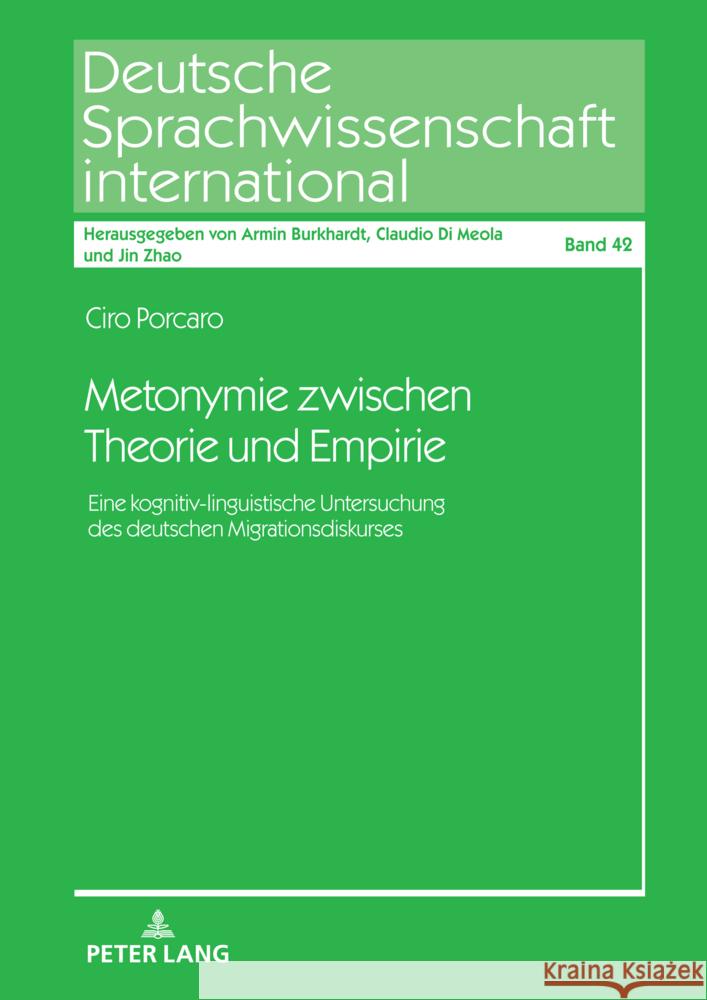 Deutsche Sprachwissenschaft international

Herausgegeben von Armin Burkhardt, Claudio Di Meola und Jin Zhao

Band 42

Ciro Porcaro

Metonymie zwischen Theorie und Empirie

Eine kognitiv-linguistische Untersuchung des deutschen Migrationsdiskurses

PETER LANG